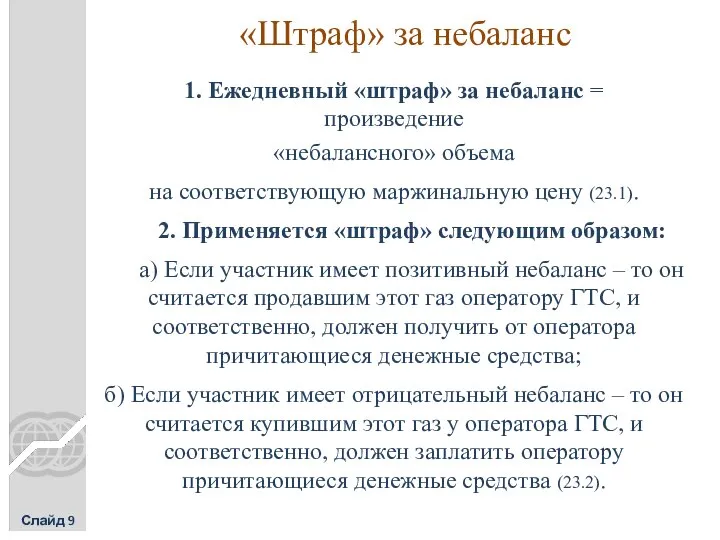 «Штраф» за небаланс

1. Ежедневный «штраф» за небаланс = произведение «небалансного» объема на соответствующую маржинальную цену (23.1).

2. Применяется «штраф» следующим образом:

а) Если участник имеет позитивный небаланс – то он считается продавшим этот газ оператору ГТС, и соответственно, должен получить от оператора причитающиеся денежные средства;

б) Если участник имеет отрицательный небаланс – то он считается купившим этот газ у оператора ГТС, и соответственно, должен заплатить оператору причитающиеся денежные средства (23.2).

Слайд 9